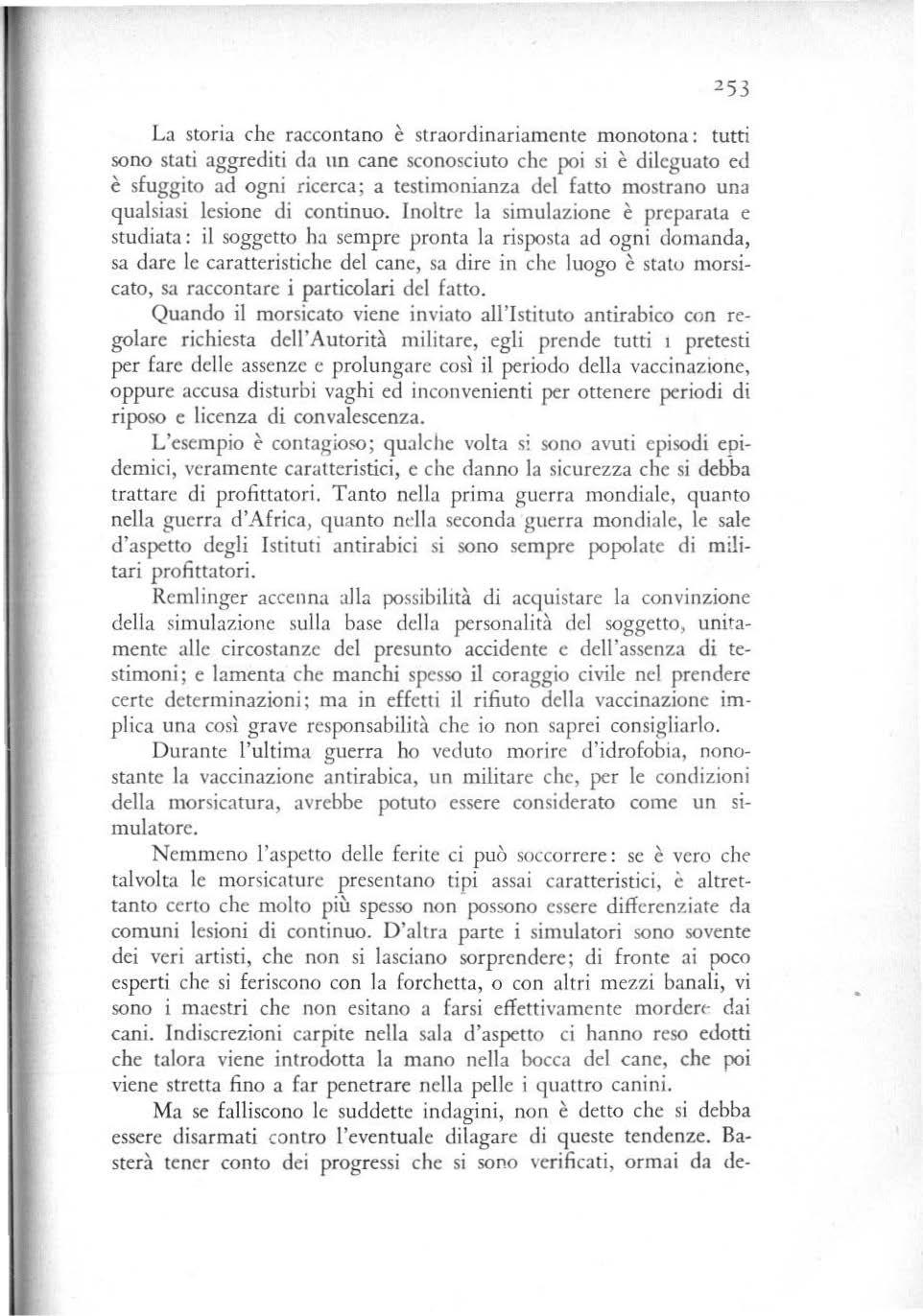 253

La storia che raccontano è straordinariamente monotona: tutti sono stati aggrediti da un cane sconosciuto che poi si è dileguato ed è sfuggito ad ogni ricerca; a testimonianza del fatto mostrano una qualsiasi lesione di continuo. Inoltre la simulazione è preparata e studiata: il soggetto ha sempre pronta la risposta ad ogni domanda, sa dare le caratteristiche del cane, sa dire in che luogo è stato morsicato, sa raccontare i particolari del fatto.

Quando il morsicato viene inviato all'Istituto antirabico con regolare richiesta dell'Autorità militare, egli prende tutti i pretesti per fare delle assenze e prolungare così il periodo della vaccinazione, oppure accusa disturbi vaghi ed inconvenienti per ottenere periodi di riposo e licenza di convalescenza.

L'esempio è contagioso; qualche volta si sono avuti episodi epidemici, veramente caratteristici, e che danno la sicurezza che si debba trattare di profittatori. Tanto nella prima guerra mondiale, quanto nella guerra d'Africa, quanto nella seconda guerra mondiale, le sale d'aspetto degli Istituti antirabici si sono sempre popolate di militari profittatori.

Remlinger accenna alla possibilità di acquistare la convinzione della simulazione sulla base della personalità del soggetto, unitamente alle circostanze del presunto accidente e dell'assenza di testimoni; e lamenta che manchi spesso il coraggio civile nel prendere certe determinazioni; ma in effetti il rifiuto della vaccinazione implica una così grave responsabilità che io non saprei consigliarlo.

Durante l'ultima guerra ho veduto morire d'idrofobia, nonostante la vaccinazione antirabica, un militare che, per le condizioni della morsicatura, avrebbe potuto essere considerato come un simulatore.

Nemmeno l'aspetto delle ferite ci può soccorrere: se è vero che talvolta le morsicature presentano tipi assai caratteristici, è altrettanto certo che molto più spesso non possono essere differenziate da comuni lesioni di continuo. D'altra parte i simulatori sono sovente dei veri artisti, che non si lasciano sorprendere; di fronte ai poco esperti che si feriscono con la forchetta, o con altri mezzi banali, vi sono i maestri che non esitano a farsi effettivamente mordere dai cani. Indiscrezioni carpite nella sala d'aspetto ci hanno reso edotti che talora viene introdotta la mano nella bocca del cane, che poi viene stretta fino a far penetrare nella pelle i quattro canini.

Ma se falliscono le suddette indagini, non è detto che si debba essere disarmati contro l'eventuale dilagare di queste tendenze. Basterà tener conto dei progressi che si sono verificati, ormai da de-